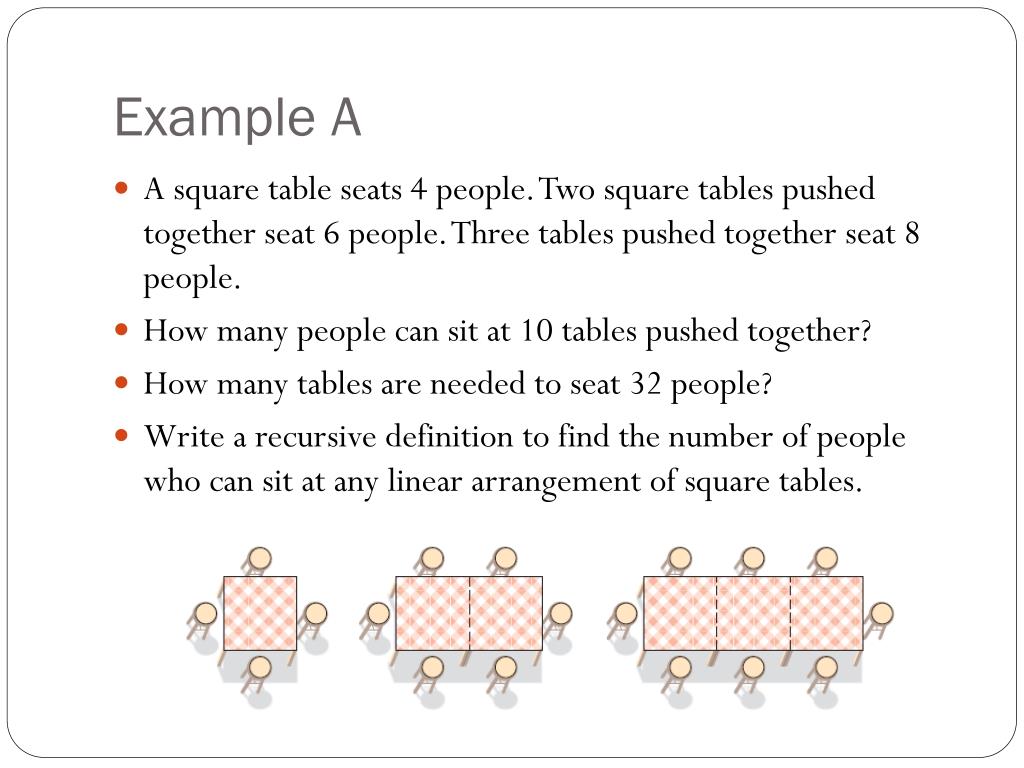 Example A

A square table seats 4 people. Two square tables pushed together seat 6 people. Three tables pushed together seat 8 people.

How many people can sit at 10 tables pushed together?

How many tables are needed to seat 32 people?

Write a recursive definition to find the number of people who can sit at any linear arrangement of square tables.